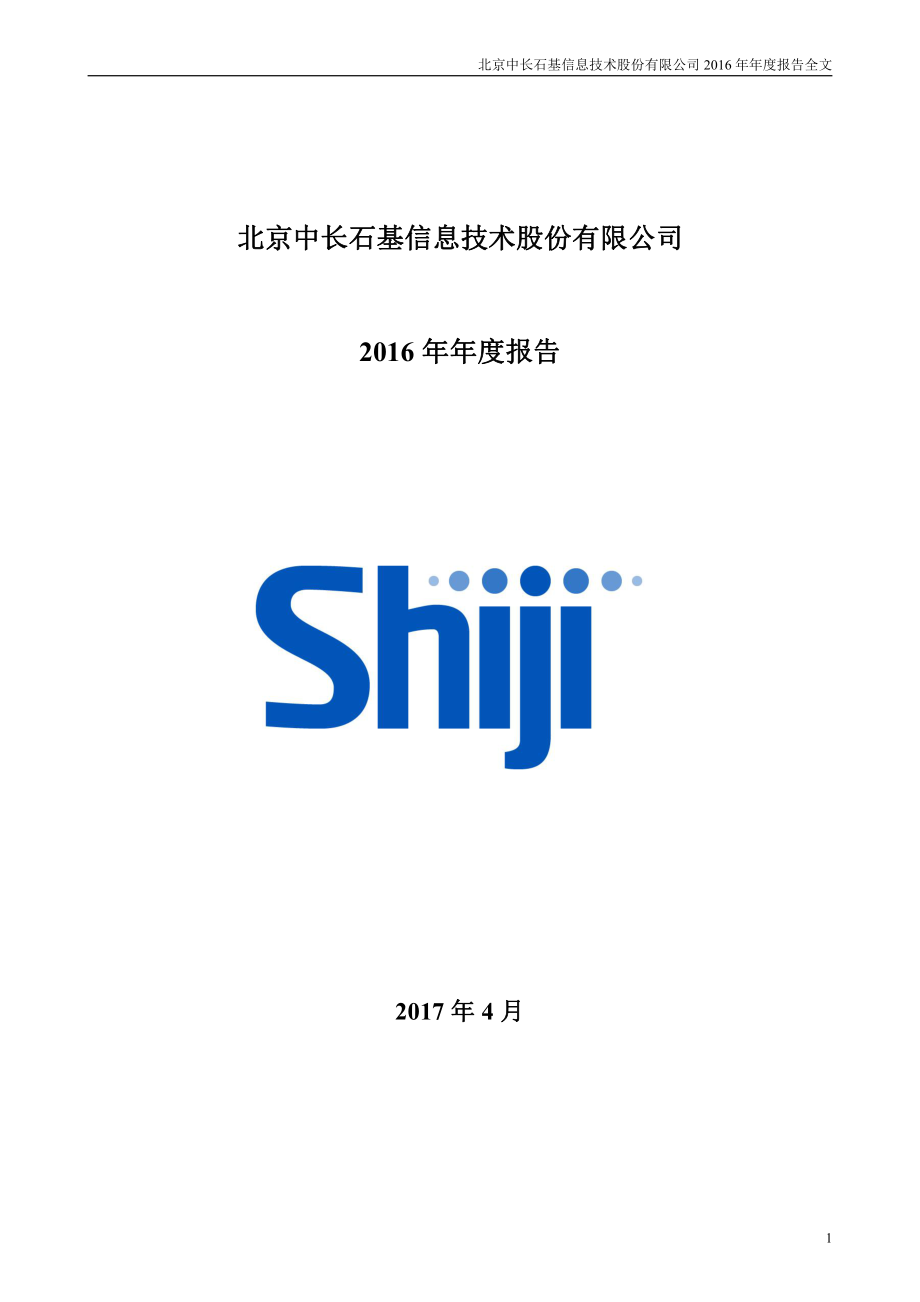 北京中长石基信息技术股份有限公司 2016 年年度报告全文

北京中长石基信息技术股份有限公司

2016 年年度报告

Shiji

2017 年 4 月

1